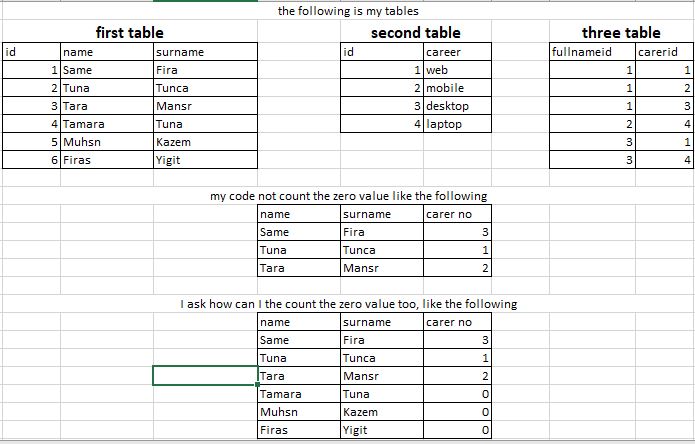 the following is my tables

first table

| id | name | surname |
|---|---|---|
| 1 | Same | Fira |
| 2 | Tuna | Tunca |
| 3 | Tara | Mansr |
| 4 | Tamara | Tuna |
| 5 | Muhsn | Kazem |
| 6 | Firas | Yigit |

second table

| id | career |
|---|---|
| 1 | web |
| 2 | mobile |
| 3 | desktop |
| 4 | laptop |

three table

| fullnameid | carerid |
|---|---|
| 1 | 1 |
| 1 | 2 |
| 1 | 3 |
| 2 | 4 |
| 3 | 1 |
| 3 | 4 |

my code not count the zero value like the following

| name | surname | carer no |
|---|---|---|
| Same | Fira | 3 |
| Tuna | Tunca | 1 |
| Tara | Mansr | 2 |

I ask how can I the count the zero value too, like the following

| name | surname | carer no |
|---|---|---|
| Same | Fira | 3 |
| Tuna | Tunca | 1 |
| Tara | Mansr | 2 |
| Tamara | Tuna | 0 |
| Muhsn | Kazem | 0 |
| Firas | Yigit | 0 |